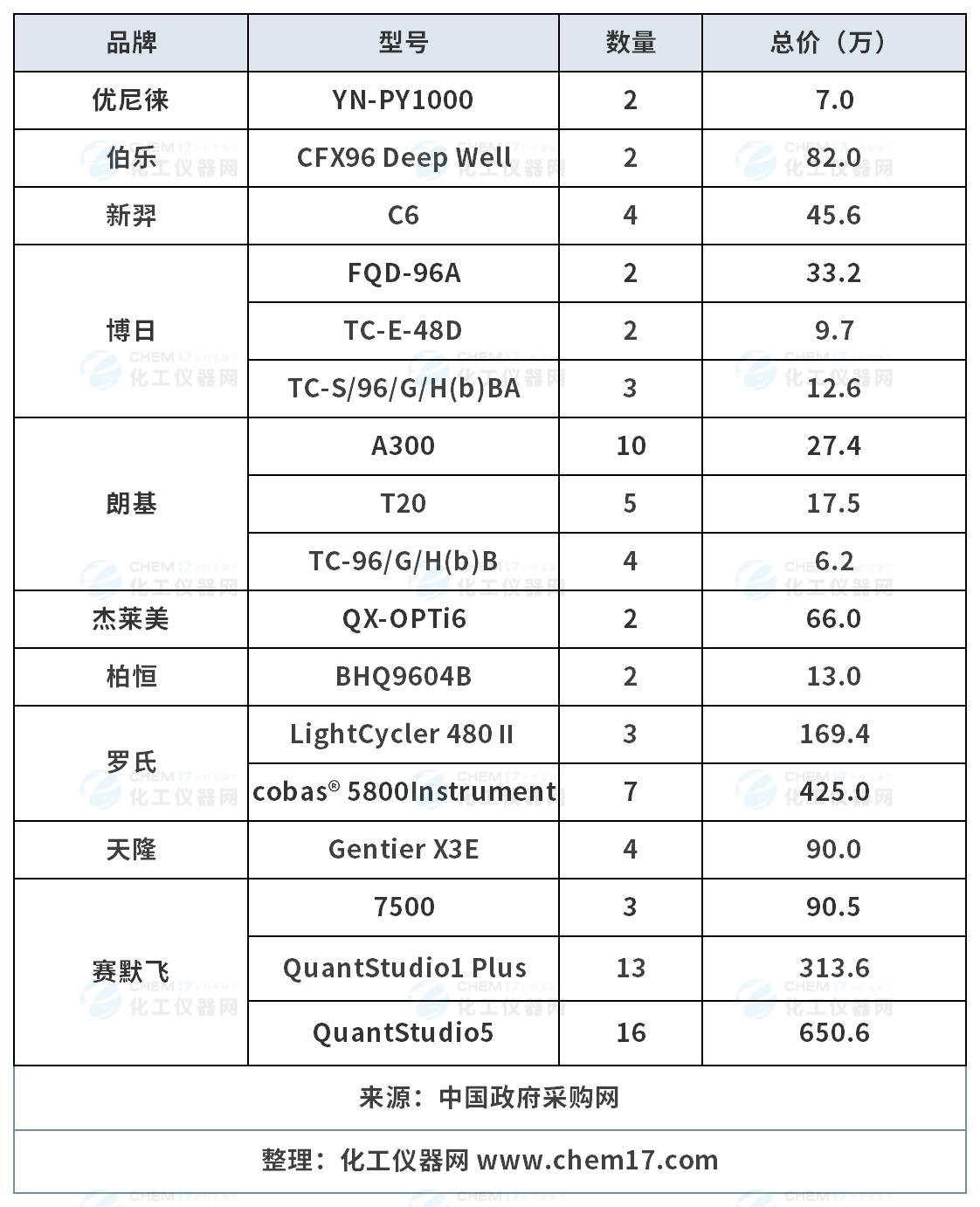 | 品牌 | 型号 | 数量 | 总价（万） |
|---|---|---|---|
| 优尼徕 | YN-PY1000 | 2 | 7.0 |
| 伯乐 | CFX96 Deep Well | 2 | 82.0 |
| 新羿 | C6 | 4 | 45.6 |
| 博日 | FQD-96A | 2 | 33.2 |
|  | TC-E-48D | 2 | 9.7 |
|  | TC-S/96/G/H(b)BA | 3 | 12.6 |
| 朗基 | A300 | 10 | 27.4 |
|  | T20 | 5 | 17.5 |
|  | TC-96/G/H(b)B | 4 | 6.2 |
| 杰莱美 | QX-OPTi6 | 2 | 66.0 |
| 柏恒 | BHQ9604B | 2 | 13.0 |
| 罗氏 | LightCycler 480 II | 3 | 169.4 |
|  | cobas® 5800Instrument | 7 | 425.0 |
| 天隆 | Gentier X3E | 4 | 90.0 |
| 赛默飞 | 7500 | 3 | 90.5 |
|  | QuantStudio1 Plus | 13 | 313.6 |
|  | QuantStudio5 | 16 | 650.6 |

来源：中国政府采购网

整理：化工仪器网 www.chem17.com

CHEM17 化工仪器网